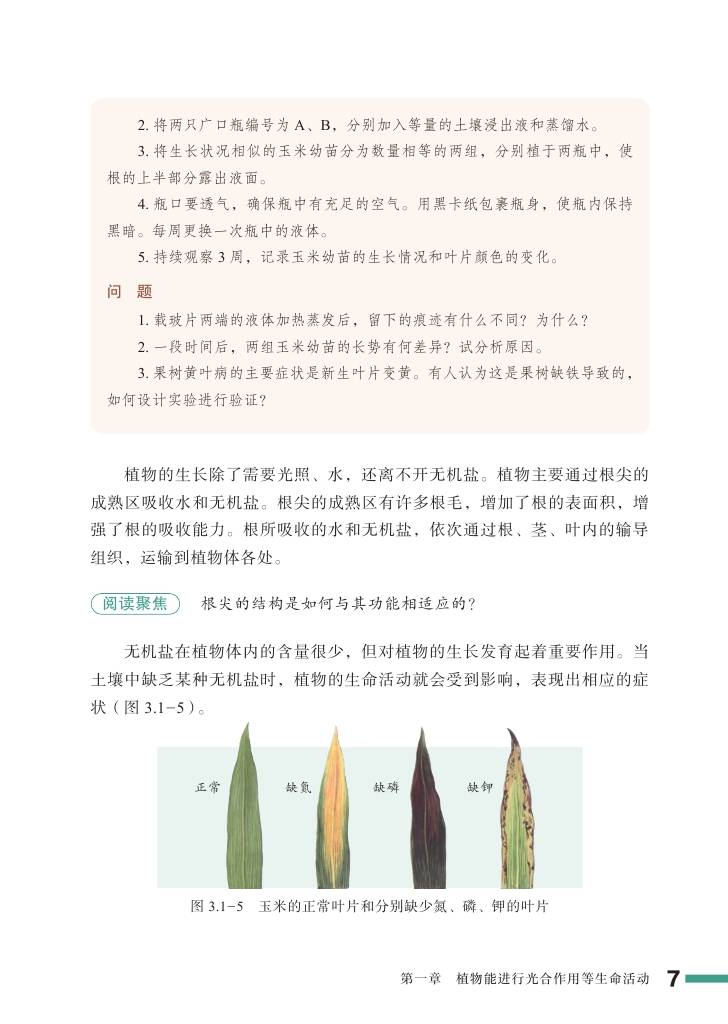 2. 将两只广口瓶编号为 A、B，分别加入等量的土壤浸出液和蒸馏水。

3. 将生长状况相似的玉米幼苗分为数量相等的两组，分别植于两瓶中，使根的上半部分露出液面。

4. 瓶口要透气，确保瓶中有充足的空气。用黑卡纸包裹瓶身，使瓶内保持黑暗。每周更换一次瓶中的液体。

5. 持续观察 3 周，记录玉米幼苗的生长情况和叶片颜色的变化。

问　题

1. 载玻片两端的液体加热蒸发后，留下的痕迹有什么不同？为什么？

2. 一段时间后，两组玉米幼苗的长势有何差异？试分析原因。

3. 果树黄叶病的主要症状是新生叶片变黄。有人认为这是果树缺铁导致的，如何设计实验进行验证？

植物的生长除了需要光照、水，还离不开无机盐。植物主要通过根尖的成熟区吸收水和无机盐。根尖的成熟区有许多根毛，增加了根的表面积，增强了根的吸收能力。根所吸收的水和无机盐，依次通过根、茎、叶内的输导组织，运输到植物体各处。

阅读聚焦　根尖的结构是如何与其功能相适应的？

无机盐在植物体内的含量很少，但对植物的生长发育起着重要作用。当土壤中缺乏某种无机盐时，植物的生命活动就会受到影响，表现出相应的症状（图 3.1-5）。

正常　缺氮　缺磷　缺钾

图 3.1-5　玉米的正常叶片和分别缺少氮、磷、钾的叶片

第一章　植物能进行光合作用等生命活动　7